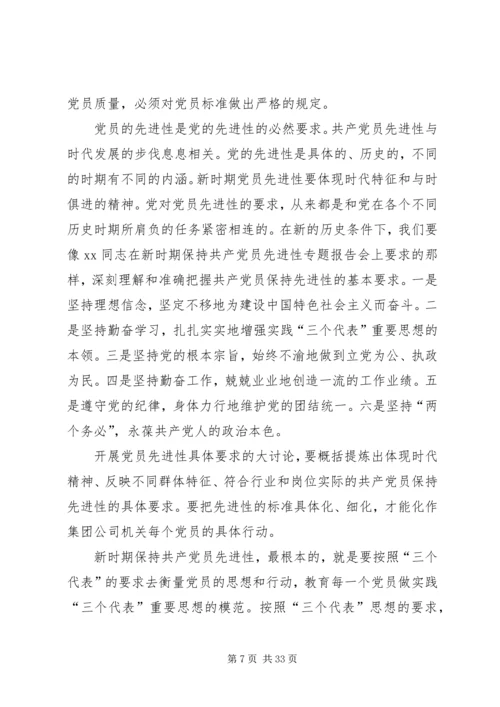 党员质量，必须对党员标准做出严格的规定。

党员的先进性是党的先进性的必然要求。共产党员先进性与时代发展的步伐息息相关。党的先进性是具体的、历史的，不同的时期有不同的内涵。新时期党员先进性要体现时代特征和与时俱进的精神。党对党员先进性的要求，从来都是和党在各个不同历史时期所肩负的任务紧密相连的。在新的历史条件下，我们要像 xx 同志在新时期保持共产党员先进性专题报告会上要求的那样，深刻理解和准确把握共产党员保持先进性的基本要求。一是坚持理想信念，坚定不移地为建设中国特色社会主义而奋斗。二是坚持勤奋学习，扎扎实实地增强实践“三个代表”重要思想的本领。三是坚持党的根本宗旨，始终不渝地做到立党为公、执政为民。四是坚持勤奋工作，兢兢业业地创造一流的工作业绩。五是遵守党的纪律，身体力行地维护党的团结统一。六是坚持“两个务必”，永葆共产党人的政治本色。

开展党员先进性具体要求的大讨论，要概括提炼出体现时代精神、反映不同群体特征、符合行业和岗位实际的共产党员保持先进性的具体要求。要把先进性的标准具体化、细化，才能化作集团公司机关每个党员的具体行动。

新时期保持共产党员先进性，最根本的，就是要按照“三个代表”的要求去衡量党员的思想和行动，教育每一个党员做实践“三个代表”重要思想的模范。按照“三个代表”思想的要求，

第 7 页 共 33 页